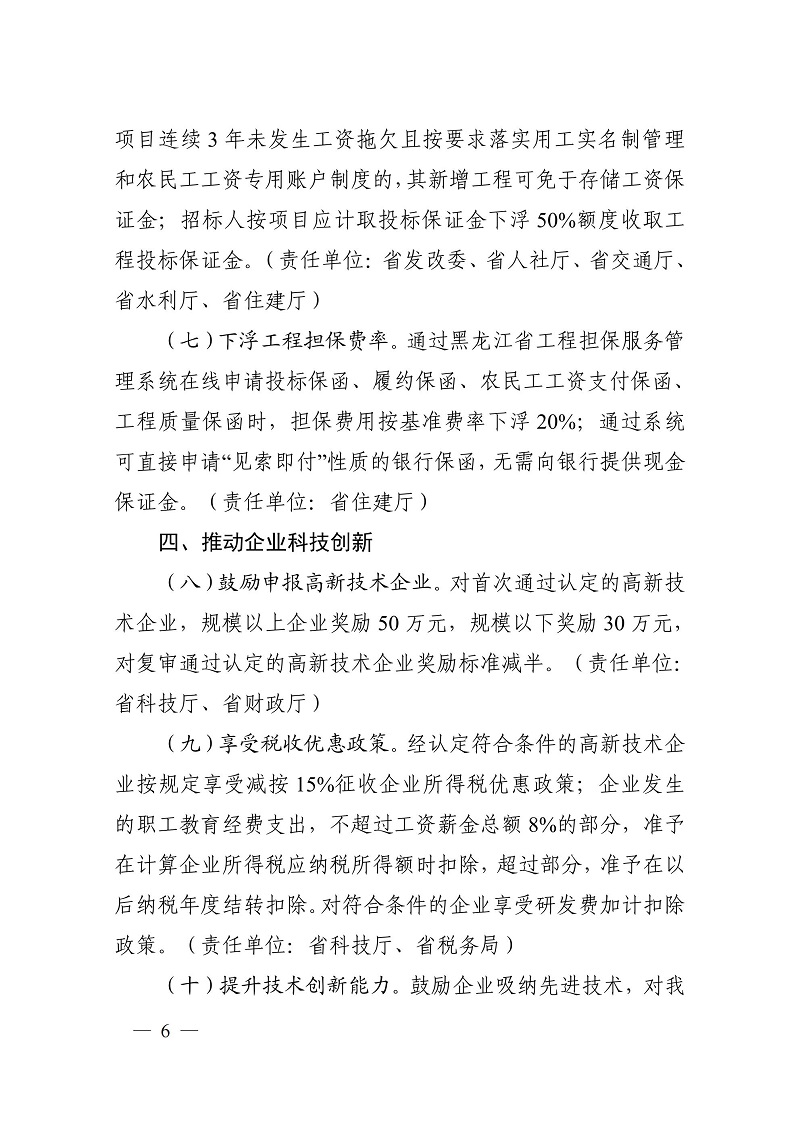 项目连续 3 年未发生工资拖欠且按要求落实用工实名制管理和农民工工资专用账户制度的，其新增工程可免于存储工资保证金；招标人按项目应计取投标保证金下浮 50%额度收取工程投标保证金。（责任单位：省发改委、省人社厅、省交通厅、省水利厅、省住建厅）

（七）下浮工程担保费率。通过黑龙江省工程担保服务管理系统在线申请投标保函、履约保函、农民工工资支付保函、工程质量保函时，担保费用按基准费率下浮 20%；通过系统可直接申请“见索即付”性质的银行保函，无需向银行提供现金保证金。（责任单位：省住建厅）

四、推动企业科技创新

（八）鼓励申报高新技术企业。对首次通过认定的高新技术企业，规模以上企业奖励 50 万元，规模以下奖励 30 万元，对复审通过认定的高新技术企业奖励标准减半。（责任单位：省科技厅、省财政厅）

（九）享受税收优惠政策。经认定符合条件的高新技术企业按规定享受减按 15%征收企业所得税优惠政策；企业发生的职工教育经费支出，不超过工资薪金总额 8%的部分，准予在计算企业所得税应纳税所得额时扣除，超过部分，准予在以后纳税年度结转扣除。对符合条件的企业享受研发费加计扣除政策。（责任单位：省科技厅、省税务局）

（十）提升技术创新能力。鼓励企业吸纳先进技术，对我

— 6 —